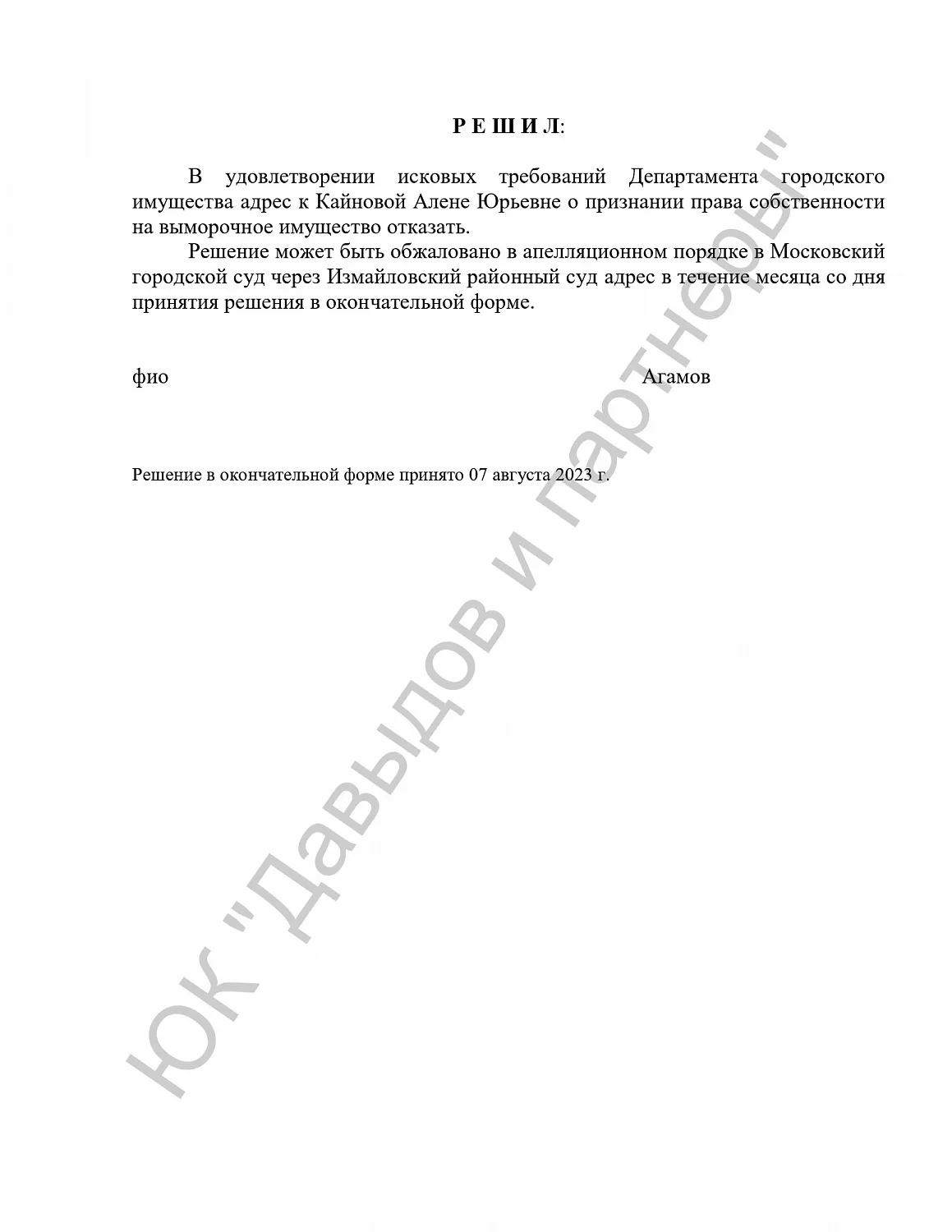 Р Е Ш И Л:

В удовлетворении исковых требований Департамента городского имущества адрес к Кайновой Алене Юрьевне о признании права собственности на выморочное имущество отказать.

Решение может быть обжаловано в апелляционном порядке в Московский городской суд через Измайловский районный суд адрес в течение месяца со дня принятия решения в окончательной форме.

фио Агамов

Решение в окончательной форме принято 07 августа 2023 г.

ЮК "Давыдов и партнеры"